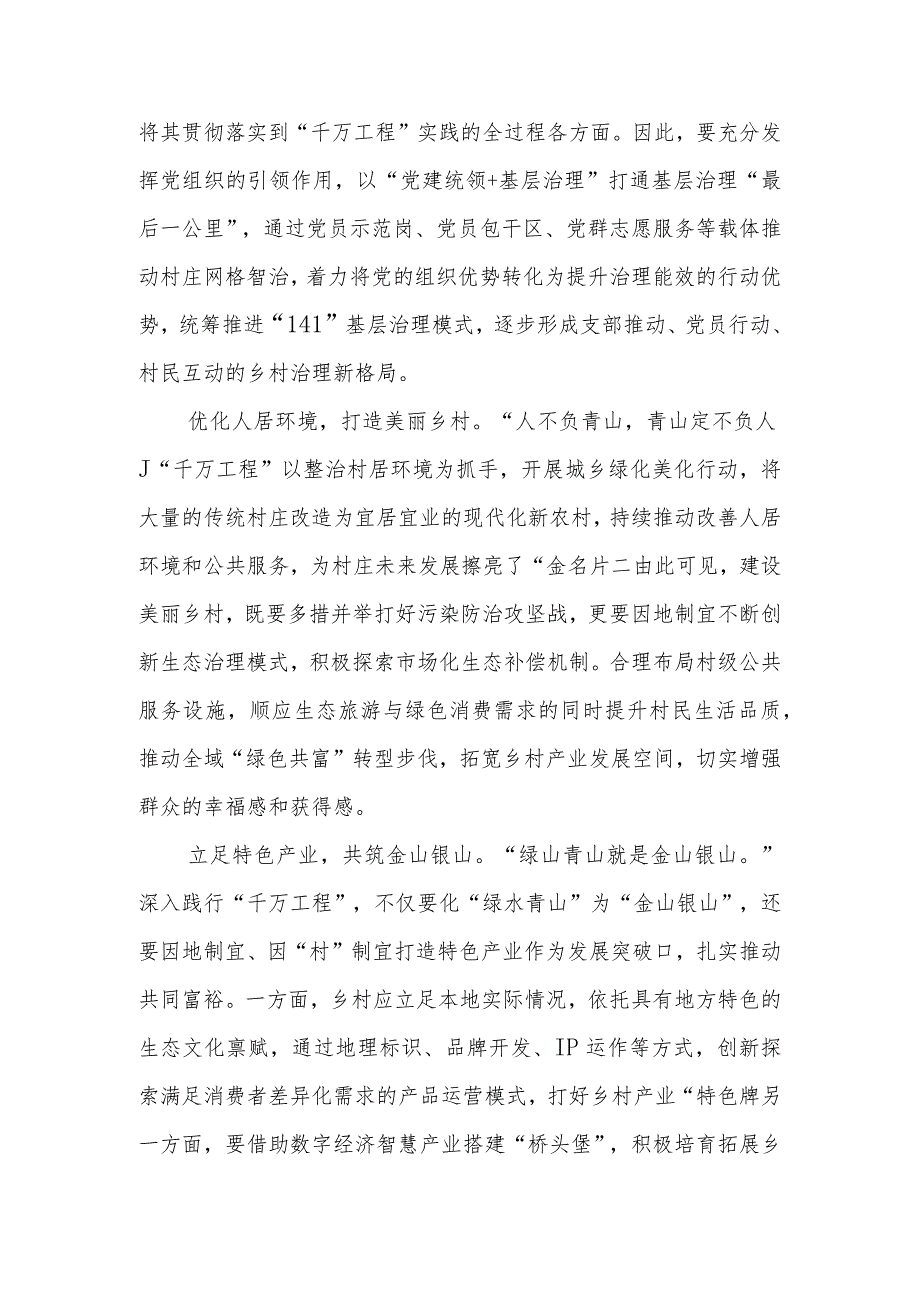 将其贯彻落实到“千万工程”实践的全过程各方面。因此，要充分发挥党组织的引领作用，以“党建统领+基层治理”打通基层治理“最后一公里”，通过党员示范岗、党员包干区、党群志愿服务等载体推动村庄网格智治，着力将党的组织优势转化为提升治理能效的行动优势，统筹推进“141”基层治理模式，逐步形成支部推动、党员行动、村民互动的乡村治理新格局。

优化人居环境，打造美丽乡村。“人不负青山，青山定不负人J“千万工程”以整治村居环境为抓手，开展城乡绿化美化行动，将大量的传统村庄改造为宜居宜业的现代化新农村，持续推动改善人居环境和公共服务，为村庄未来发展擦亮了“金名片二由此可见，建设美丽乡村，既要多措并举打好污染防治攻坚战，更要因地制宜不断创新生态治理模式，积极探索市场化生态补偿机制。合理布局村级公共服务设施，顺应生态旅游与绿色消费需求的同时提升村民生活品质，推动全域“绿色共富”转型步伐，拓宽乡村产业发展空间，切实增强群众的幸福感和获得感。

立足特色产业，共筑金山银山。“绿山青山就是金山银山。”深入践行“千万工程”，不仅要化“绿水青山”为“金山银山”，还要因地制宜、因“村”制宜打造特色产业作为发展突破口，扎实推动共同富裕。一方面，乡村应立足本地实际情况，依托具有地方特色的生态文化禀赋，通过地理标识、品牌开发、IP运作等方式，创新探索满足消费者差异化需求的产品运营模式，打好乡村产业“特色牌另一方面，要借助数字经济智慧产业搭建“桥头堡”，积极培育拓展乡